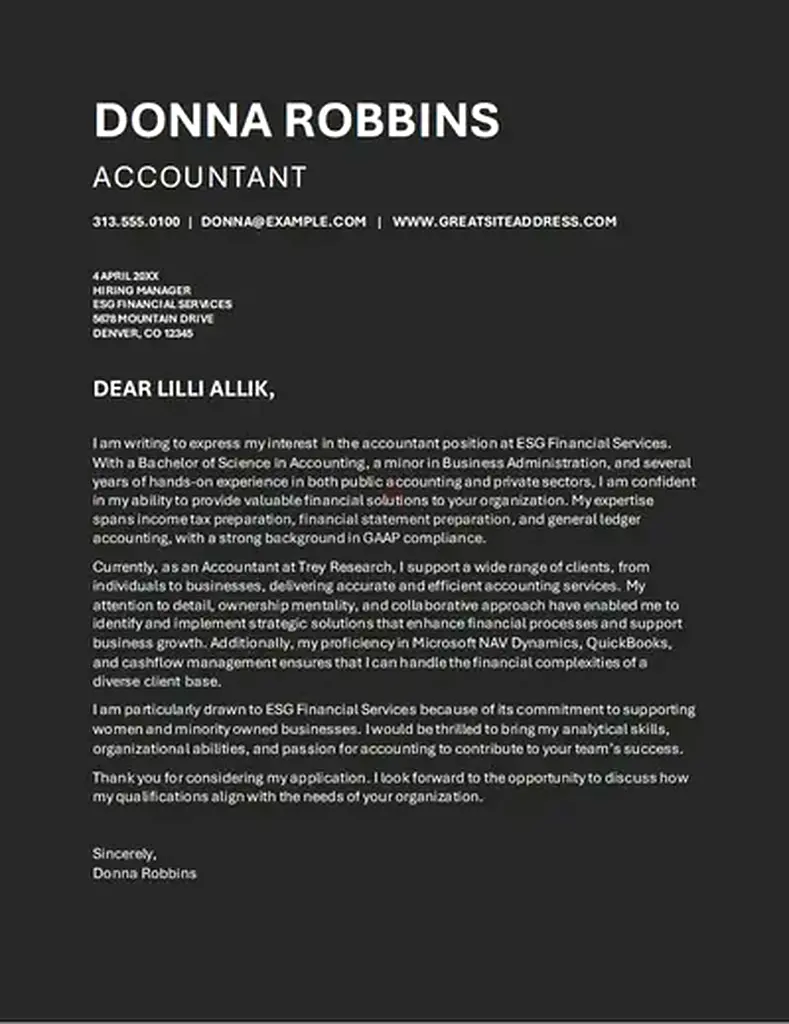 DONNA ROBBINS

ACCOUNTANT

313.555.0100 | DONNA@EXAMPLE.COM | WWW.GREATSITEADDRESS.COM

4 APRIL 20XX
HIRING MANAGER
ESG FINANCIAL SERVICES
5678 MOUNTAIN DRIVE
DENVER, CO 12345

DEAR LILLI ALLIK,

I am writing to express my interest in the accountant position at ESG Financial Services. With a Bachelor of Science in Accounting, a minor in Business Administration, and several years of hands-on experience in both public accounting and private sectors, I am confident in my ability to provide valuable financial solutions to your organization. My expertise spans income tax preparation, financial statement preparation, and general ledger accounting, with a strong background in GAAP compliance.

Currently, as an Accountant at Trey Research, I support a wide range of clients, from individuals to businesses, delivering accurate and efficient accounting services. My attention to detail, ownership mentality, and collaborative approach have enabled me to identify and implement strategic solutions that enhance financial processes and support business growth. Additionally, my proficiency in Microsoft NAV Dynamics, QuickBooks, and cashflow management ensures that I can handle the financial complexities of a diverse client base.

I am particularly drawn to ESG Financial Services because of its commitment to supporting women and minority owned businesses. I would be thrilled to bring my analytical skills, organizational abilities, and passion for accounting to contribute to your team's success.

Thank you for considering my application. I look forward to the opportunity to discuss how my qualifications align with the needs of your organization.

Sincerely,
Donna Robbins